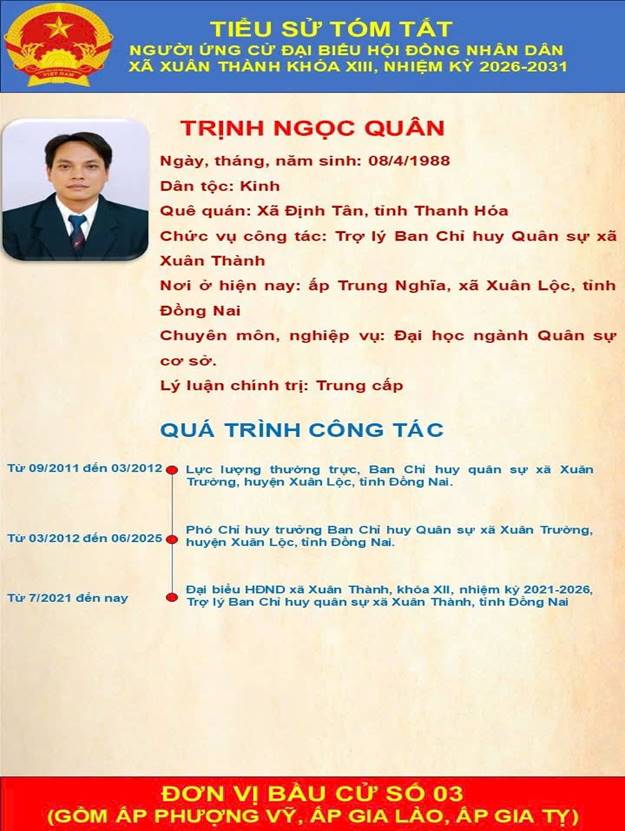 TIỂU SỬ TÓM TẮT
NGƯỜI ỨNG CỬ ĐẠI BIỂU HỘI ĐỒNG NHÂN DÂN
XÃ XUÂN THÀNH KHÓA XIII, NHIỆM KỲ 2026-2031

TRỊNH NGỌC QUÂN

Ngày, tháng, năm sinh: 08/4/1988

Dân tộc: Kinh

Quê quán: Xã Định Tân, tỉnh Thanh Hóa

Chức vụ công tác: Trợ lý Ban Chỉ huy Quân sự xã Xuân Thành

Nơi ở hiện nay: ấp Trung Nghĩa, xã Xuân Lộc, tỉnh Đồng Nai

Chuyên môn, nghiệp vụ: Đại học ngành Quân sự cơ sở.

Lý luận chính trị: Trung cấp

QUÁ TRÌNH CÔNG TÁC

Từ 09/2011 đến 03/2012
Lực lượng thường trực, Ban Chỉ huy quân sự xã Xuân Trường, huyện Xuân Lộc, tỉnh Đồng Nai.

Từ 03/2012 đến 06/2025
Phó Chỉ huy trưởng Ban Chỉ huy Quân sự xã Xuân Trường, huyện Xuân Lộc, tỉnh Đồng Nai.

Từ 7/2021 đến nay
Đại biểu HĐND xã Xuân Thành, khóa XII, nhiệm kỳ 2021-2026, Trợ lý Ban Chỉ huy quân sự xã Xuân Thành, tỉnh Đồng Nai

ĐƠN VỊ BẦU CỬ SỐ 03
(GỒM ẤP PHƯỢNG VỸ, ẤP GIA LÀO, ẤP GIA TỴ)